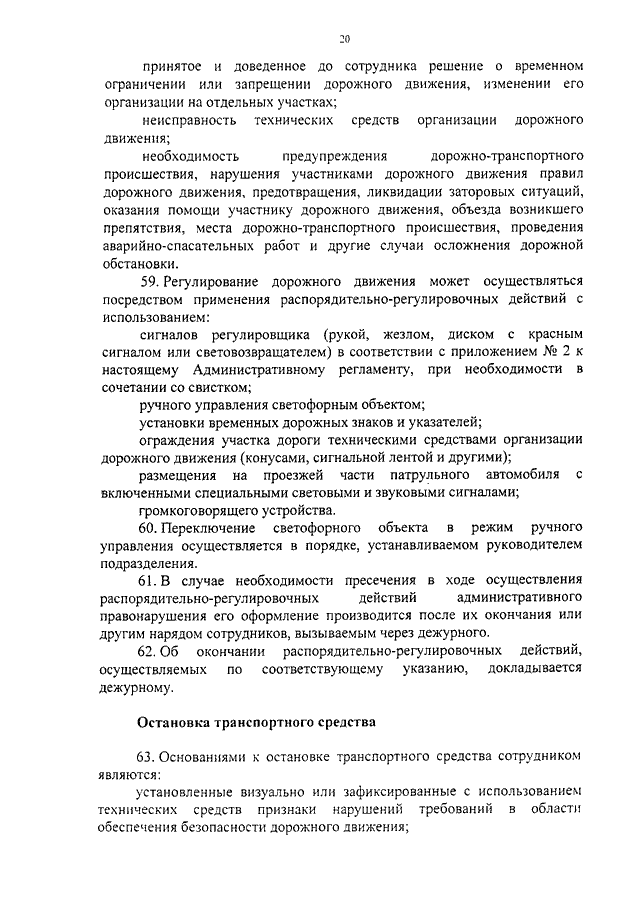 20

принятое и доведенное до сотрудника решение о временном ограничении или запрещении дорожного движения, изменении его организации на отдельных участках;

неисправность технических средств организации дорожного движения;

необходимость предупреждения дорожно-транспортного происшествия, нарушения участниками дорожного движения правил дорожного движения, предотвращения, ликвидации заторовых ситуаций, оказания помощи участнику дорожного движения, объезда возникшего препятствия, места дорожно-транспортного происшествия, проведения аварийно-спасательных работ и другие случаи осложнения дорожной обстановки.

59. Регулирование дорожного движения может осуществляться посредством применения распорядительно-регулировочных действий с использованием:

сигналов регулировщика (рукой, жезлом, диском с красным сигналом или световозвращателем) в соответствии с приложением № 2 к настоящему Административному регламенту, при необходимости в сочетании со свистком;

ручного управления светофорным объектом;

установки временных дорожных знаков и указателей;

ограждения участка дороги техническими средствами организации дорожного движения (конусами, сигнальной лентой и другими);

размещения на проезжей части патрульного автомобиля с включенными специальными световыми и звуковыми сигналами;

громкоговорящего устройства.

60. Переключение светофорного объекта в режим ручного управления осуществляется в порядке, устанавливаемом руководителем подразделения.

61. В случае необходимости пресечения в ходе осуществления распорядительно-регулировочных действий административного правонарушения его оформление производится после их окончания или другим нарядом сотрудников, вызываемым через дежурного.

62. Об окончании распорядительно-регулировочных действий, осуществляемых по соответствующему указанию, докладывается дежурному.

Остановка транспортного средства

63. Основаниями к остановке транспортного средства сотрудником являются:

установленные визуально или зафиксированные с использованием технических средств признаки нарушений требований в области обеспечения безопасности дорожного движения;